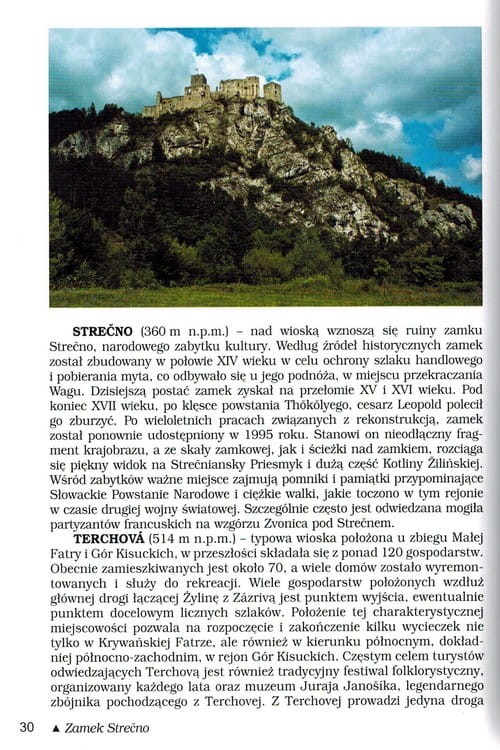 **STREČNO** (360 m n.p.m.) – nad wioską wznoszą się ruiny zamku Strečno, narodowego zabytku kultury. Według źródeł historycznych zamek został zbudowany w połowie XIV wieku w celu ochrony szlaku handlowego i pobierania myta, co odbywało się u jego podnóża, w miejscu przekraczania Wagu. Dzisiejszą postać zamek zyskał na przełomie XV i XVI wieku. Pod koniec XVII wieku, po klęsce powstania Thökölyego, cesarz Leopold polecił go zburzyć. Po wieloletnich pracach związanych z rekonstrukcją, zamek został ponownie udostępniony w 1995 roku. Stanowi on nieodłączny fragment krajobrazu, a ze skały zamkowej, jak i ścieżki nad zamkiem, rozciąga się piękny widok na Strečniansky Priesmyk i dużą część Kotliny Żilińskiej. Wśród zabytków ważne miejsce zajmują pomniki i pamiątki przypominające Słowackie Powstanie Narodowe i ciężkie walki, jakie toczono w tym rejonie w czasie drugiej wojny światowej. Szczególnie często jest odwiedzana mogiła partyzantów francuskich na wzgórzu Zvonica pod Strečnem.

**TERCHOVÁ** (514 m n.p.m.) – typowa wioska położona u zbiegu Małej Fatry i Gór Kisuckich, w przeszłości składała się z ponad 120 gospodarstw. Obecnie zamieszkiwanych jest około 70, a wiele domów zostało wyremontowanych i służy do rekreacji. Wiele gospodarstw położonych wzdłuż głównej drogi łączącej Żylinę z Zázrivą jest punktem wyjścia, ewentualnie punktem docelowym licznych szlaków. Położenie tej charakterystycznej miejscowości pozwala na rozpoczęcie i zakończenie kilku wycieczek nie tylko w Krywańskiej Fatrze, ale również w kierunku północnym, dokładniej północno-zachodnim, w rejon Gór Kisuckich. Częstym celem turystów odwiedzających Terchovą jest również tradycyjny festiwal folklorystyczny, organizowany każdego lata oraz muzeum Juraja Janošika, legendarnego zbójnika pochodzącego z Terchovej. Z Terchovej prowadzi jedyna droga

30 ▲ Zamek Strečno